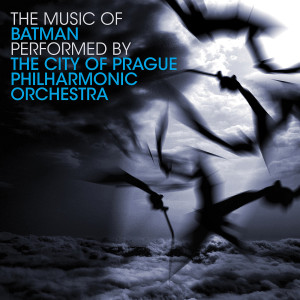 THE MUSIC OF
BATMAN
PERFORMED BY
THE CITY OF PRAGUE
PHILHARMONIC
ORCHESTRA